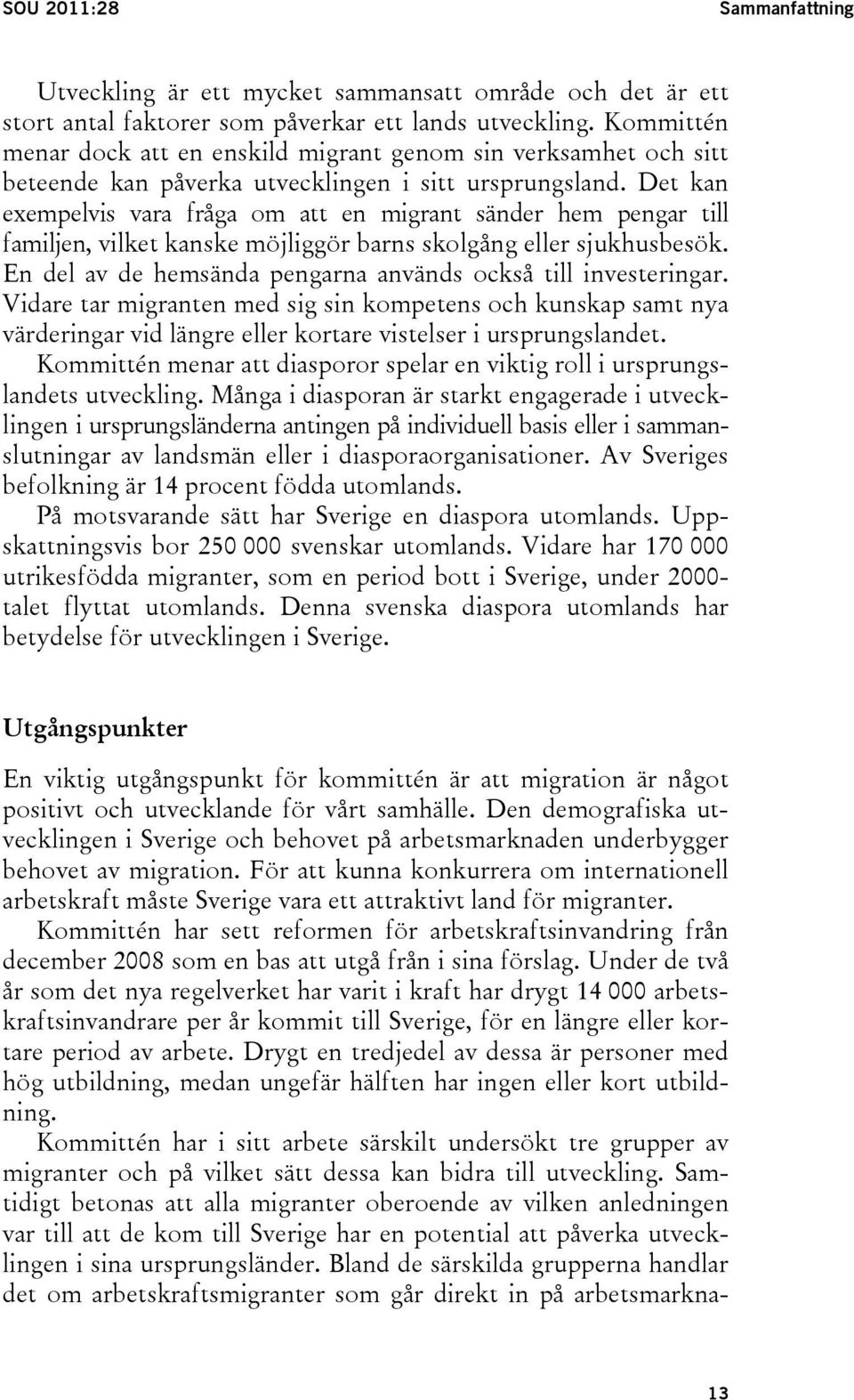 SOU 2011:28

Sammanfattning

Utveckling är ett mycket sammansatt område och det är ett stort antal faktorer som påverkar ett lands utveckling. Kommittén menar dock att en enskild migrant genom sin verksamhet och sitt beteende kan påverka utvecklingen i sitt ursprungsland. Det kan exempelvis vara fråga om att en migrant sänder hem pengar till familjen, vilket kanske möjliggör barns skolgång eller sjukhusbesök. En del av de hemsända pengarna används också till investeringar. Vidare tar migranten med sig sin kompetens och kunskap samt nya värderingar vid längre eller kortare vistelser i ursprungslandet.

Kommittén menar att diasporor spelar en viktig roll i ursprungslandets utveckling. Många i diasporan är starkt engagerade i utvecklingen i ursprungsländerna antingen på individuell basis eller i sammanslutningar av landsmän eller i diasporaorganisationer. Av Sveriges befolkning är 14 procent födda utomlands.

På motsvarande sätt har Sverige en diaspora utomlands. Uppskattningsvis bor 250 000 svenskar utomlands. Vidare har 170 000 utrikesfödda migranter, som en period bott i Sverige, under 2000-talet flyttat utomlands. Denna svenska diaspora utomlands har betydelse för utvecklingen i Sverige.

Utgångspunkter

En viktig utgångspunkt för kommittén är att migration är något positivt och utvecklande för vårt samhälle. Den demografiska utvecklingen i Sverige och behovet på arbetsmarknaden underbygger behovet av migration. För att kunna konkurrera om internationell arbetskraft måste Sverige vara ett attraktivt land för migranter.

Kommittén har sett reformen för arbetskraftsinvandring från december 2008 som en bas att utgå från i sina förslag. Under de två år som det nya regelverket har varit i kraft har drygt 14 000 arbetskraftsinvandrare per år kommit till Sverige, för en längre eller kortare period av arbete. Drygt en tredjedel av dessa är personer med hög utbildning, medan ungefär hälften har ingen eller kort utbildning.

Kommittén har i sitt arbete särskilt undersökt tre grupper av migranter och på vilket sätt dessa kan bidra till utveckling. Samtidigt betonas att alla migranter oberoende av vilken anledningen var till att de kom till Sverige har en potential att påverka utvecklingen i sina ursprungsländer. Bland de särskilda grupperna handlar det om arbetskraftsmigranter som går direkt in på arbetsmarkna-

13